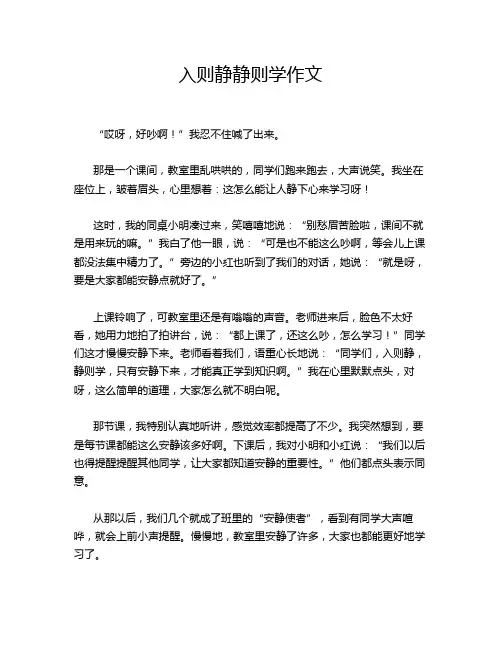 入则静静则学作文

“哎呀，好吵啊！”我忍不住喊了出来。

那是一个课间，教室里乱哄哄的，同学们跑来跑去，大声说笑。我坐在座位上，皱着眉头，心里想着：这怎么能让人静下心来学习呀！

这时，我的同桌小明凑过来，笑嘻嘻地说：“别愁眉苦脸啦，课间不就是用来玩的嘛。”我白了他一眼，说：“可是也不能这么吵啊，等会儿上课都没法集中精力了。”旁边的小红也听到了我们的对话，她说：“就是呀，要是大家都能安静点就好了。”

上课铃响了，可教室里还是有嗡嗡的声音。老师进来后，脸色不太好看，她用力地拍了拍讲台，说：“都上课了，还这么吵，怎么学习！”同学们这才慢慢安静下来。老师看着我们，语重心长地说：“同学们，入则静，静则学，只有安静下来，才能真正学到知识啊。”我在心里默默点头，对呀，这么简单的道理，大家怎么就不明白呢。

那节课，我特别认真地听讲，感觉效率都提高了不少。我突然想到，要是每节课都能这么安静该多好啊。下课后，我对小明和小红说：“我们以后也得提醒提醒其他同学，让大家都知道安静的重要性。”他们都点头表示同意。

从那以后，我们几个就成了班里的“安静使者”，看到有同学大声喧哗，就会上前小声提醒。慢慢地，教室里安静了许多，大家也都能更好地学习了。